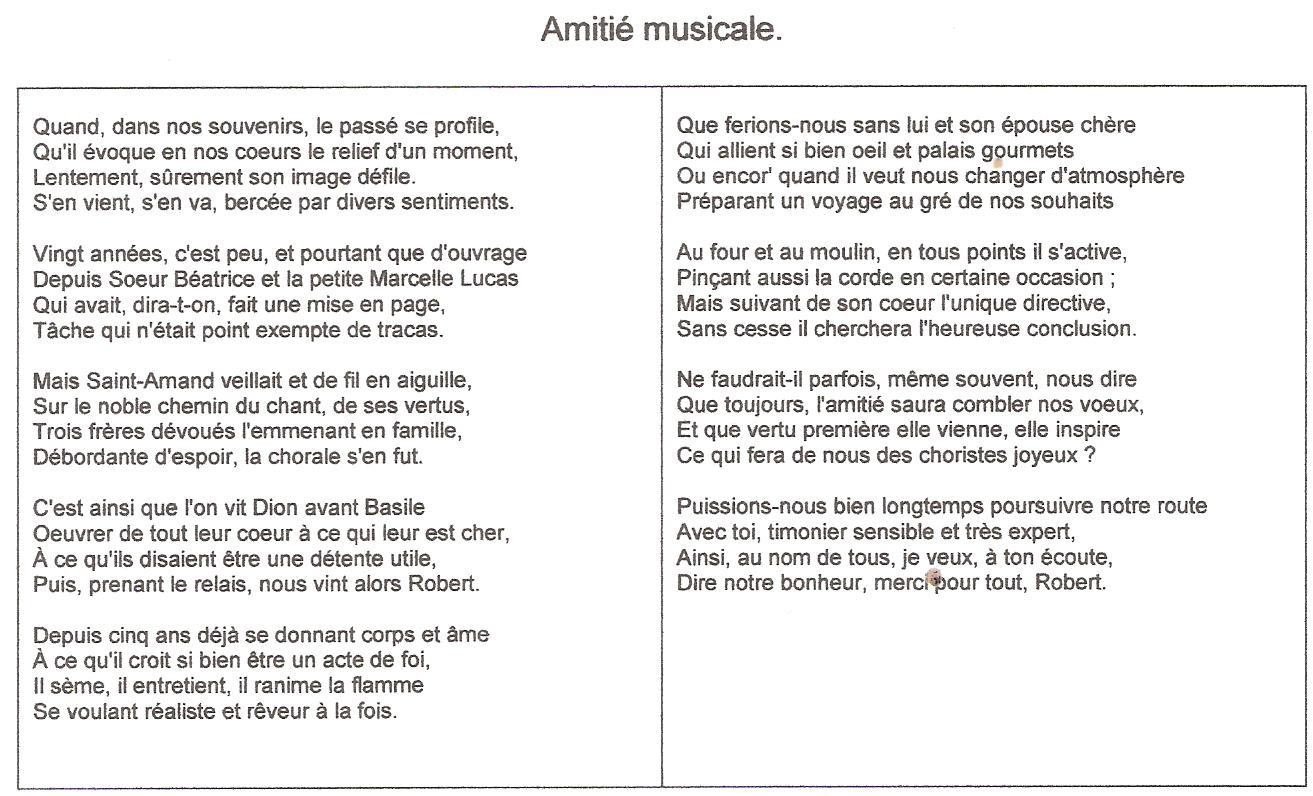 Amitié musicale.

Quand, dans nos souvenirs, le passé se profile,
Qu'il évoque en nos coeurs le relief d'un moment,
Lentement, sûrement son image défile.
S'en vient, s'en va, bercée par divers sentiments.

Vingt années, c'est peu, et pourtant que d'ouvrage
Depuis Soeur Béatrice et la petite Marcelle Lucas
Qui avait, dira-t-on, fait une mise en page,
Tâche qui n'était point exempte de tracas.

Mais Saint-Amand veillait et de fil en aiguille,
Sur le noble chemin du chant, de ses vertus,
Trois frères dévoués l'emmenant en famille,
Débordante d'espoir, la chorale s'en fut.

C'est ainsi que l'on vit Dion avant Basile
Oeuvrer de tout leur coeur à ce qui leur est cher,
À ce qu'ils disaient être une détente utile,
Puis, prenant le relais, nous vint alors Robert.

Depuis cinq ans déjà se donnant corps et âme
À ce qu'il croit si bien être un acte de foi,
Il sème, il entretient, il ranime la flamme
Se voulant réaliste et rêveur à la fois.

Que ferions-nous sans lui et son épouse chère
Qui allient si bien oeil et palais gourmets
Ou encor' quand il veut nous changer d'atmosphère
Préparant un voyage au gré de nos souhaits

Au four et au moulin, en tous points il s'active,
Pinçant aussi la corde en certaine occasion ;
Mais suivant de son coeur l'unique directive,
Sans cesse il cherchera l'heureuse conclusion.

Ne faudrait-il parfois, même souvent, nous dire
Que toujours, l'amitié saura combler nos voeux,
Et que vertu première elle vienne, elle inspire
Ce qui fera de nous des choristes joyeux ?

Puissions-nous bien longtemps poursuivre notre route
Avec toi, timonier sensible et très expert,
Ainsi, au nom de tous, je veux, à ton écoute,
Dire notre bonheur, merci pour tout, Robert.